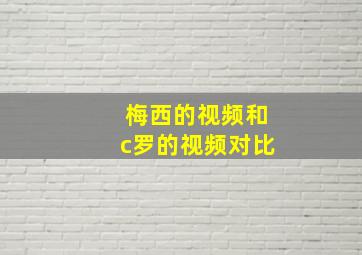 梅西的视频和
c罗的视频对比